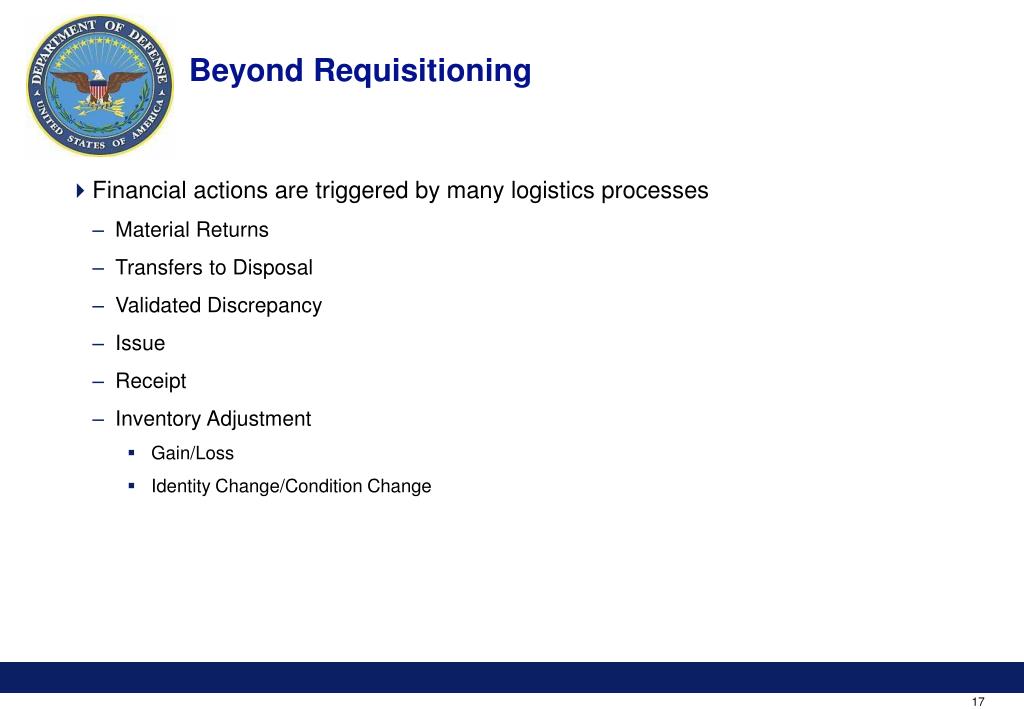 DEPARTMENT OF DEFENSE UNITED STATES OF AMERICA

Beyond Requisitioning

Financial actions are triggered by many logistics processes
– Material Returns
– Transfers to Disposal
– Validated Discrepancy
– Issue
– Receipt
– Inventory Adjustment
  ▪ Gain/Loss
  ▪ Identity Change/Condition Change

17